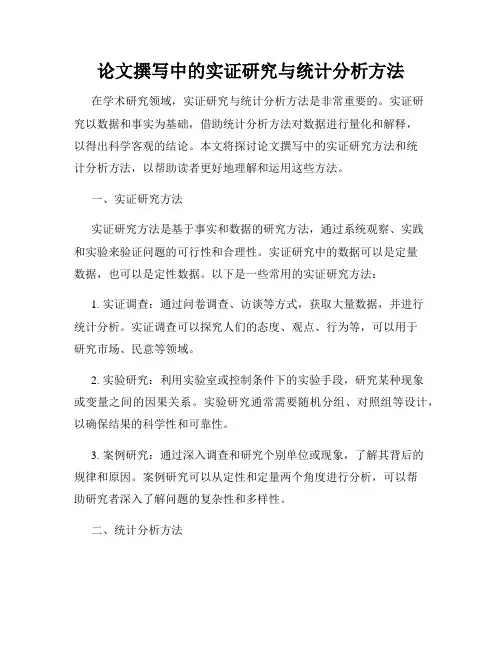 论文撰写中的实证研究与统计分析方法

在学术研究领域，实证研究与统计分析方法是非常重要的。实证研究以数据和事实为基础，借助统计分析方法对数据进行量化和解释，以得出科学客观的结论。本文将探讨论文撰写中的实证研究方法和统计分析方法，以帮助读者更好地理解和运用这些方法。

一、实证研究方法

实证研究方法是基于事实和数据的研究方法，通过系统观察、实践和实验来验证问题的可行性和合理性。实证研究中的数据可以是定量数据，也可以是定性数据。以下是一些常用的实证研究方法：

1. 实证调查：通过问卷调查、访谈等方式，获取大量数据，并进行统计分析。实证调查可以探究人们的态度、观点、行为等，可以用于研究市场、民意等领域。

2. 实验研究：利用实验室或控制条件下的实验手段，研究某种现象或变量之间的因果关系。实验研究通常需要随机分组、对照组等设计，以确保结果的科学性和可靠性。

3. 案例研究：通过深入调查和研究个别单位或现象，了解其背后的规律和原因。案例研究可以从定性和定量两个角度进行分析，可以帮助研究者深入了解问题的复杂性和多样性。

二、统计分析方法